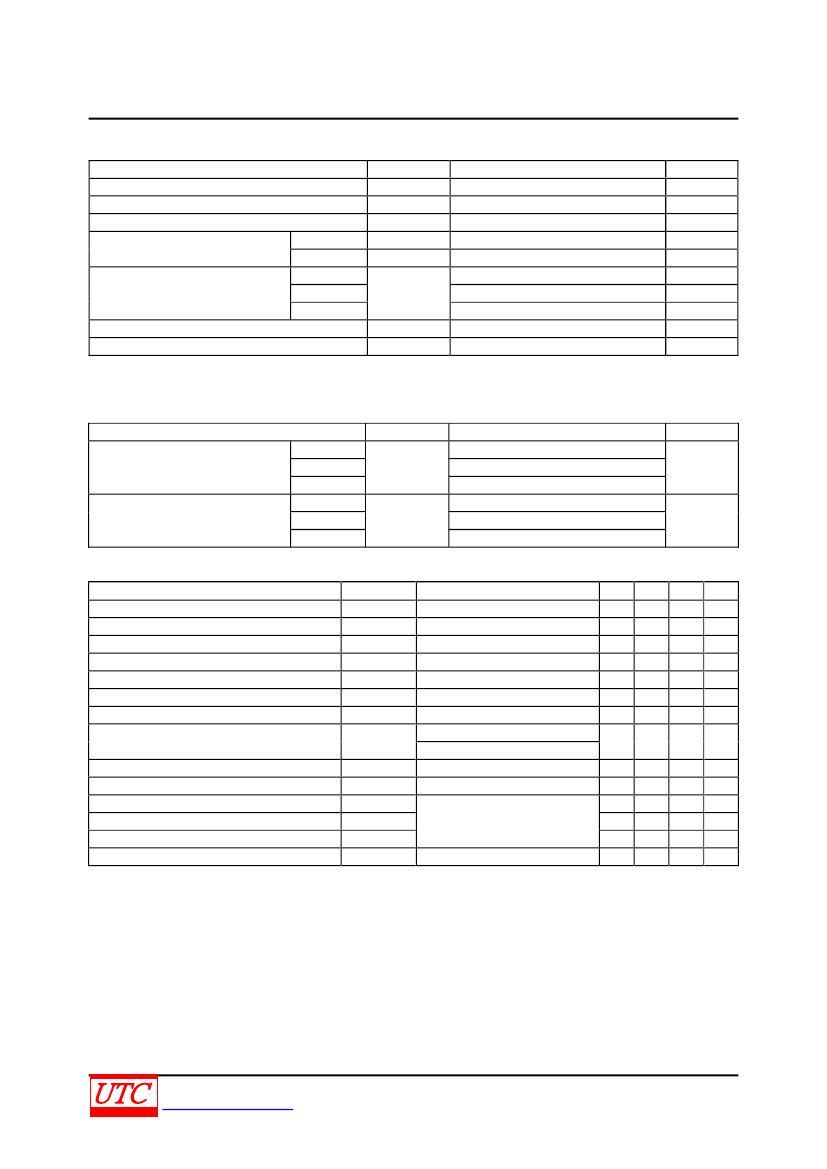 UTC